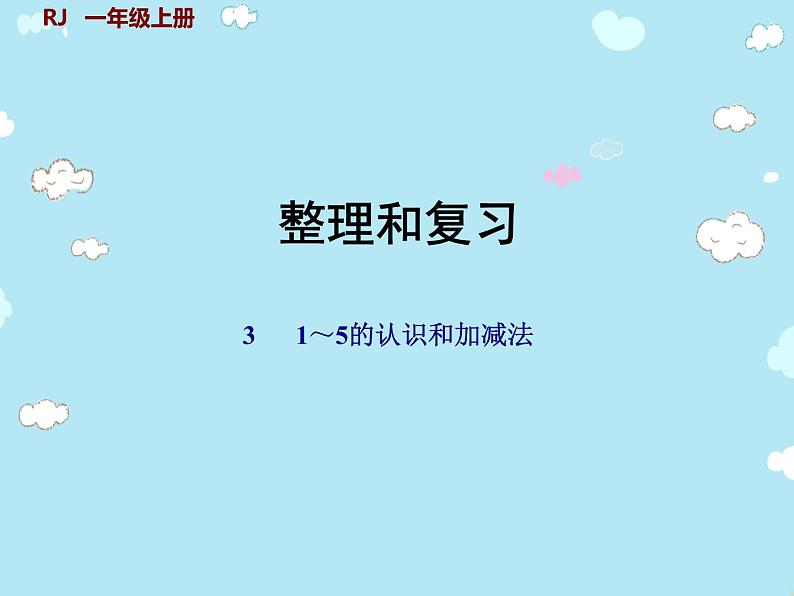 RJ 一年级上册

整理和复习

3 1～5的认识和加减法